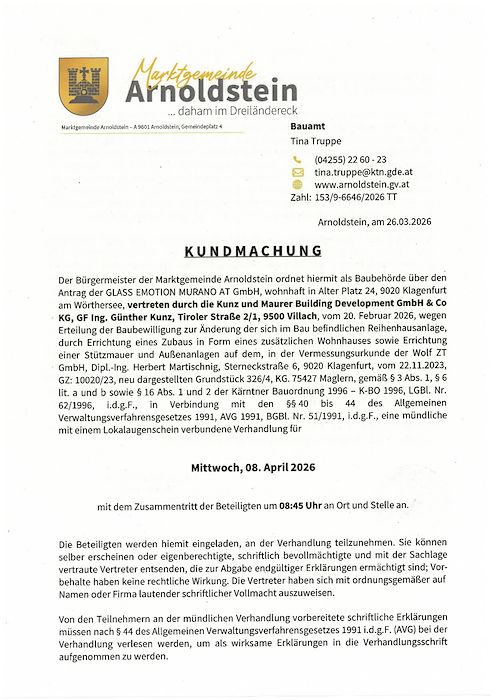 Marktgemeinde
Arnoldstein
... daham im Dreiländereck

Marktgemeinde Arnoldstein – A 9601 Arnoldstein, Gemeindeplatz 4

Bauamt
Tina Truppe

(04255) 22 60 - 23
tina.truppe@ktn.gde.at
www.arnoldstein.gv.at
Zahl: 153/9-6646/2026 TT

Arnoldstein, am 26.03.2026

KUNDMACHUNG

Der Bürgermeister der Marktgemeinde Arnoldstein ordnet hiermit als Baubehörde über den Antrag der GLASS EMOTION MURANO AT GmbH, wohnhaft in Alter Platz 24, 9020 Klagenfurt am Wörthersee, vertreten durch die Kunz und Maurer Building Development GmbH & Co KG, GF Ing. Günther Kunz, Tiroler Straße 2/1, 9500 Villach, vom 20. Februar 2026, wegen Erteilung der Baubewilligung zur Änderung der sich im Bau befindlichen Reihenhausanlage, durch Errichtung eines Zubaus in Form eines zusätzlichen Wohnhauses sowie Errichtung einer Stützmauer und Außenanlagen auf dem, in der Vermessungsurkunde der Wolf ZT GmbH, Dipl.-Ing. Herbert Martischnig, Sterneckstraße 6, 9020 Klagenfurt, vom 22.11.2023, GZ: 10020/23, neu dargestellten Grundstück 326/4, KG. 75427 Maglern, gemäß § 3 Abs. 1, § 6 lit. a und b sowie § 16 Abs. 1 und 2 der Kärntner Bauordnung 1996 – K-BO 1996, LGBl. Nr. 62/1996, i.d.g.F., in Verbindung mit den §§ 40 bis 44 des Allgemeinen Verwaltungsverfahrensgesetzes 1991, AVG 1991, BGBl. Nr. 51/1991, i.d.g.F., eine mündliche mit einem Lokalaugenschein verbundene Verhandlung für

Mittwoch, 08. April 2026

mit dem Zusammentritt der Beteiligten um 08:45 Uhr an Ort und Stelle an.

Die Beteiligten werden hiemit eingeladen, an der Verhandlung teilzunehmen. Sie können selber erscheinen oder eigenberechtigte, schriftlich bevollmächtigte und mit der Sachlage vertraute Vertreter entsenden, die zur Abgabe endgültiger Erklärungen ermächtigt sind; Vorbehalte haben keine rechtliche Wirkung. Die Vertreter haben sich mit ordnungsgemäßer auf Namen oder Firma lautender schriftlicher Vollmacht auszuweisen.

Von den Teilnehmern an der mündlichen Verhandlung vorbereitete schriftliche Erklärungen müssen nach § 44 des Allgemeinen Verwaltungsverfahrensgesetzes 1991 i.d.g.F. (AVG) bei der Verhandlung verlesen werden, um als wirksame Erklärungen in die Verhandlungsschrift aufgenommen zu werden.